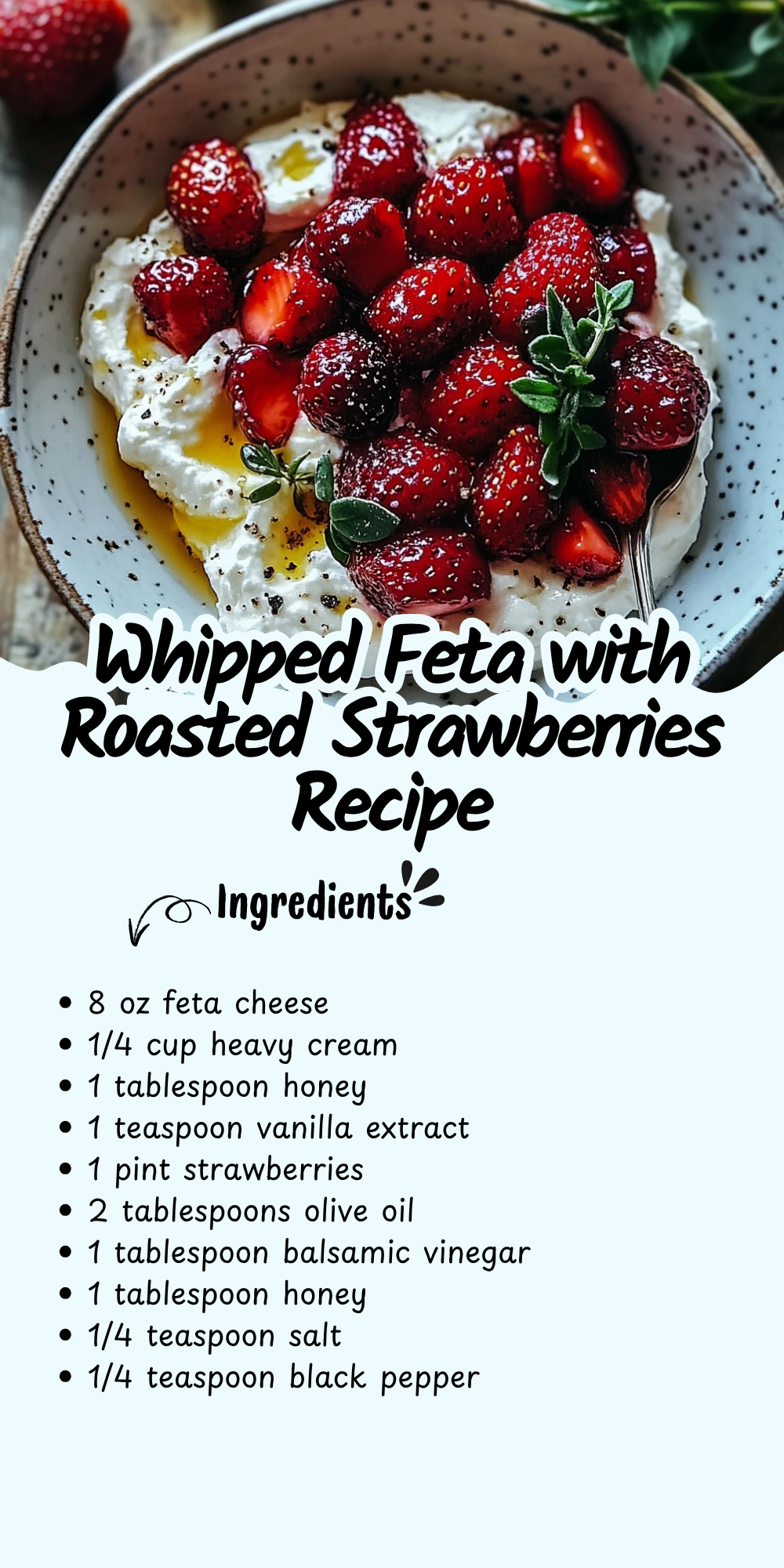 Whipped Feta with Roasted Strawberries Recipe

Ingredients

• 8 oz feta cheese
• 1/4 cup heavy cream
• 1 tablespoon honey
• 1 teaspoon vanilla extract
• 1 pint strawberries
• 2 tablespoons olive oil
• 1 tablespoon balsamic vinegar
• 1 tablespoon honey
• 1/4 teaspoon salt
• 1/4 teaspoon black pepper